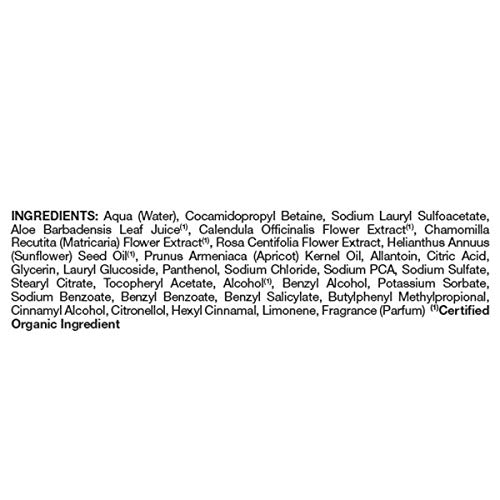 INGREDIENTS: Aqua (Water), Cocamidopropyl Betaine, Sodium Lauryl Sulfoacetate, Aloe Barbadensis Leaf Juice$^{(1)}$, Calendula Officinalis Flower Extract$^{(1)}$, Chamomilla Recutita (Matricaria) Flower Extract$^{(1)}$, Rosa Centifolia Flower Extract, Helianthus Annuus (Sunflower) Seed Oil$^{(1)}$, Prunus Armeniaca (Apricot) Kernel Oil, Allantoin, Citric Acid, Glycerin, Lauryl Glucoside, Panthenol, Sodium Chloride, Sodium PCA, Sodium Sulfate, Stearyl Citrate, Tocopheryl Acetate, Alcohol$^{(1)}$, Benzyl Alcohol, Potassium Sorbate, Sodium Benzoate, Benzyl Benzoate, Benzyl Salicylate, Butylphenyl Methylpropional, Cinnamyl Alcohol, Citronellol, Hexyl Cinnamal, Limonene, Fragrance (Parfum) $^{(1)}$Certified Organic Ingredient